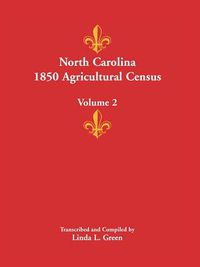 North Carolina
1850 Agricultural Census

Volume 2

Transcribed and Compiled by
Linda L. Green